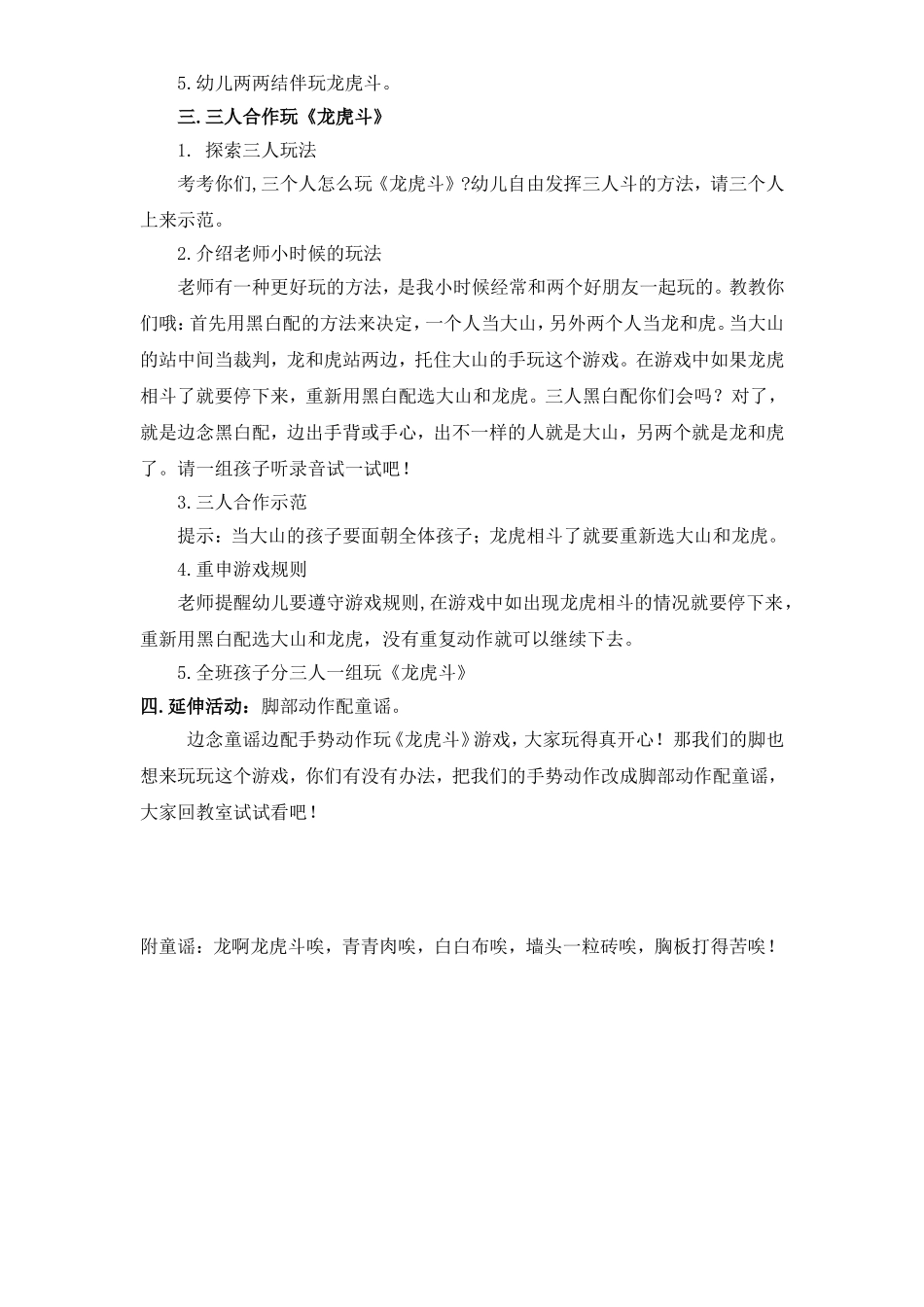 5.幼儿两两结伴玩龙虎斗。

三.三人合作玩《龙虎斗》

1. 探索三人玩法

考考你们,三个人怎么玩《龙虎斗》?幼儿自由发挥三人斗的方法，请三个人上来示范。

2.介绍老师小时候的玩法

老师有一种更好玩的方法，是我小时候经常和两个好朋友一起玩的。教教你们哦：首先用黑白配的方法来决定，一个人当大山，另外两个人当龙和虎。当大山的站中间当裁判，龙和虎站两边，托住大山的手玩这个游戏。在游戏中如果龙虎相斗了就要停下来，重新用黑白配选大山和龙虎。三人黑白配你们会吗？对了，就是边念黑白配，边出手背或手心，出不一样的人就是大山，另两个就是龙和虎了。请一组孩子听录音试一试吧！

3.三人合作示范

提示：当大山的孩子要面朝全体孩子；龙虎相斗了就要重新选大山和龙虎。

4.重申游戏规则

老师提醒幼儿要遵守游戏规则,在游戏中如出现龙虎相斗的情况就要停下来，重新用黑白配选大山和龙虎，没有重复动作就可以继续下去。

5.全班孩子分三人一组玩《龙虎斗》

四.延伸活动：脚部动作配童谣。

边念童谣边配手势动作玩《龙虎斗》游戏，大家玩得真开心！那我们的脚也想来玩玩这个游戏，你们有没有办法，把我们的手势动作改成脚部动作配童谣，大家回教室试试看吧！

附童谣：龙啊龙虎斗唉，青青肉唉，白白布唉，墙头一粒砖唉，胸板打得苦唉！